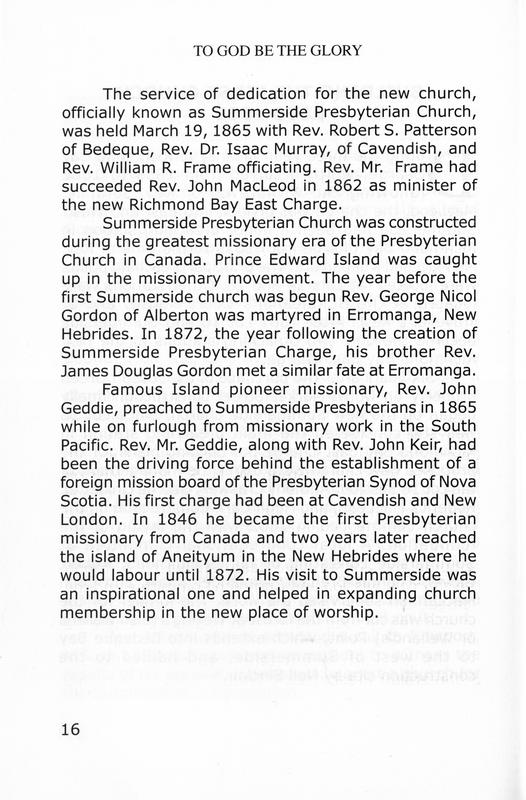 TO GOD BE THE GLORY

The service of dedication for the new church, officially known as Summerside Presbyterian Church, was held March 19, 1865 with Rev. Robert S. Patterson of Bedeque, Rev. Dr. Isaac Murray, of Cavendish, and Rev. William R. Frame officiating. Rev. Mr. Frame had succeeded Rev. John MacLeod in 1862 as minister of the new Richmond Bay East Charge.

Summerside Presbyterian Church was constructed during the greatest missionary era of the Presbyterian Church in Canada. Prince Edward Island was caught up in the missionary movement. The year before the first Summerside church was begun Rev. George Nicol Gordon of Alberton was martyred in Erromanga, New Hebrides. In 1872, the year following the creation of Summerside Presbyterian Charge, his brother Rev. James Douglas Gordon met a similar fate at Erromanga.

Famous Island pioneer missionary, Rev. John Geddie, preached to Summerside Presbyterians in 1865 while on furlough from missionary work in the South Pacific. Rev. Mr. Geddie, along with Rev. John Keir, had been the driving force behind the establishment of a foreign mission board of the Presbyterian Synod of Nova Scotia. His first charge had been at Cavendish and New London. In 1846 he became the first Presbyterian missionary from Canada and two years later reached the island of Aneityum in the New Hebrides where he would labour until 1872. His visit to Summerside was an inspirational one and helped in expanding church membership in the new place of worship.

16